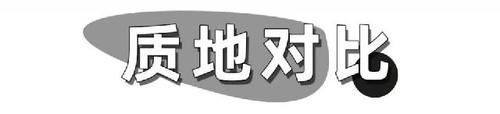 质地对比